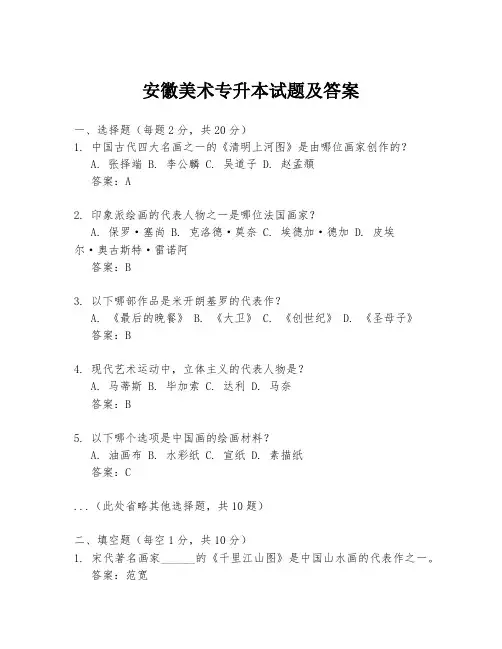 安徽美术专升本试题及答案

一、选择题（每题 2 分，共 20 分）
1. 中国古代四大名画之一的《清明上河图》是由哪位画家创作的？
A. 张择端 B. 李公麟 C. 吴道子 D. 赵孟頫
答案：A

2. 印象派绘画的代表人物之一是哪位法国画家？
A. 保罗·塞尚 B. 克洛德·莫奈 C. 埃德加·德加 D. 皮埃尔·奥古斯特·雷诺阿
答案：B

3. 以下哪部作品是米开朗基罗的代表作？
A. 《最后的晚餐》 B. 《大卫》 C. 《创世纪》 D. 《圣母子》
答案：B

4. 现代艺术运动中，立体主义的代表人物是？
A. 马蒂斯 B. 毕加索 C. 达利 D. 马奈
答案：B

5. 以下哪个选项是中国画的绘画材料？
A. 油画布 B. 水彩纸 C. 宣纸 D. 素描纸
答案：C

...（此处省略其他选择题，共 10 题）

二、填空题（每空 1 分，共 10 分）
1. 宋代著名画家______的《千里江山图》是中国山水画的代表作之一。
答案：范宽